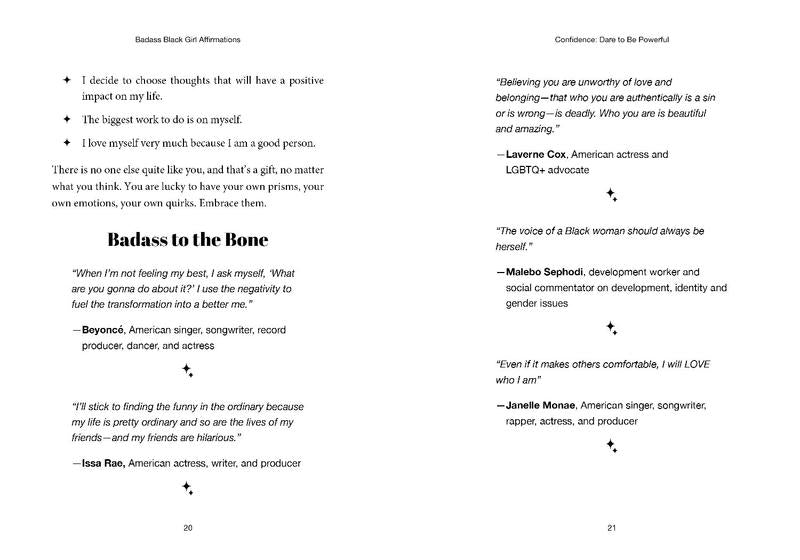 Badass Black Girl Affirmations

✦ I decide to choose thoughts that will have a positive impact on my life.

✦ The biggest work to do is on myself.

✦ I love myself very much because I am a good person.

There is no one else quite like you, and that's a gift, no matter what you think. You are lucky to have your own prisms, your own emotions, your own quirks. Embrace them.

Badass to the Bone

"When I'm not feeling my best, I ask myself, 'What are you gonna do about it?' I use the negativity to fuel the transformation into a better me."

—Beyoncé, American singer, songwriter, record producer, dancer, and actress

"I'll stick to finding the funny in the ordinary because my life is pretty ordinary and so are the lives of my friends—and my friends are hilarious."

—Issa Rae, American actress, writer, and producer

20

Confidence: Dare to Be Powerful

"Believing you are unworthy of love and belonging—that who you are authentically is a sin or is wrong—is deadly. Who you are is beautiful and amazing."

—Laverne Cox, American actress and LGBTQ+ advocate

"The voice of a Black woman should always be herself."

—Malebo Sephodi, development worker and social commentator on development, identity and gender issues

"Even if it makes others comfortable, I will LOVE who I am"

—Janelle Monae, American singer, songwriter, rapper, actress, and producer

21